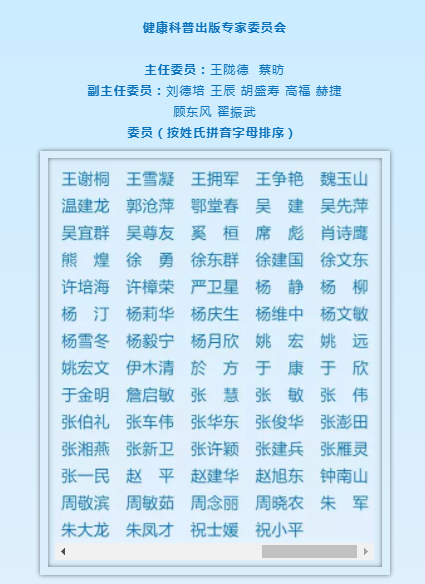 健康科普出版专家委员会

主任委员：王陇德　蔡昉
副主任委员：刘德培 王辰 胡盛寿 高福 赫捷 顾东风 翟振武
委员（按姓氏拼音字母排序）

| | | | | |
|---|---|---|---|---|
| 王谢桐 | 王雪凝 | 王拥军 | 王争艳 | 魏玉山 |
| 温建龙 | 郭沧萍 | 鄂堂春 | 吴　建 | 吴先萍 |
| 吴宜群 | 吴尊友 | 奚　桓 | 席　彪 | 肖诗鹰 |
| 熊　煌 | 徐　勇 | 徐东群 | 徐建国 | 徐文东 |
| 许培海 | 许樟荣 | 严卫星 | 杨　静 | 杨　柳 |
| 杨　汀 | 杨莉华 | 杨庆生 | 杨维中 | 杨文敏 |
| 杨雪冬 | 杨毅宁 | 杨月欣 | 姚　宏 | 姚　远 |
| 姚宏文 | 伊木清 | 於　方 | 于　康 | 于　欣 |
| 于金明 | 詹启敏 | 张　慧 | 张　敏 | 张　伟 |
| 张伯礼 | 张车伟 | 张华东 | 张俊华 | 张澎田 |
| 张湘燕 | 张新卫 | 张许颖 | 张建兵 | 张雁灵 |
| 张一民 | 赵　平 | 赵建华 | 赵旭东 | 钟南山 |
| 周敬滨 | 周敏茹 | 周念丽 | 周晓农 | 朱　军 |
| 朱大龙 | 朱凤才 | 祝士媛 | 祝小平 | |